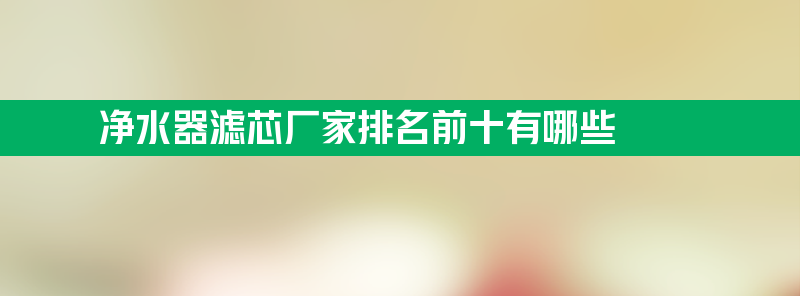 净水器滤芯厂家排名前十有哪些